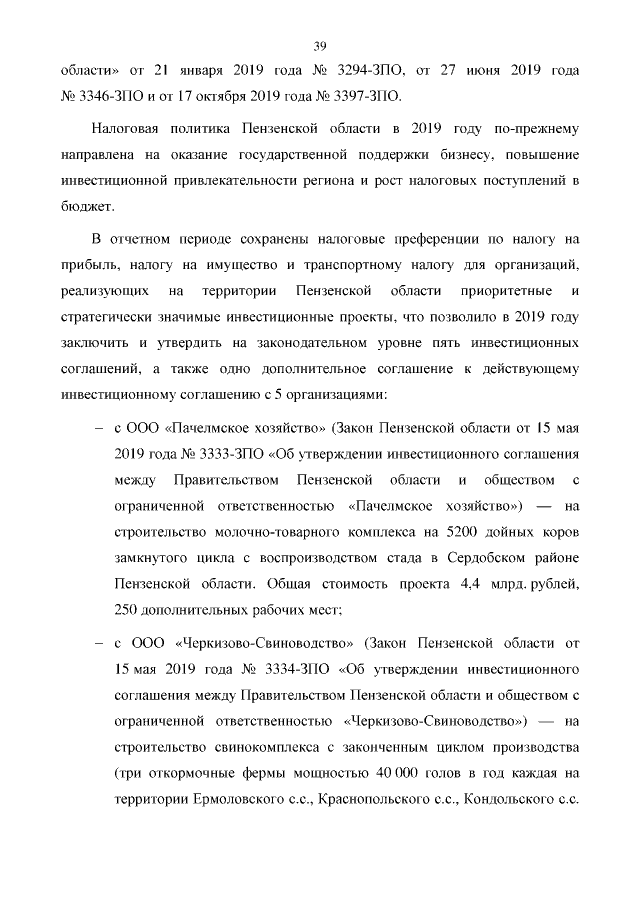 39

области» от 21 января 2019 года № 3294-ЗПО, от 27 июня 2019 года № 3346-ЗПО и от 17 октября 2019 года № 3397-ЗПО.

Налоговая политика Пензенской области в 2019 году по-прежнему направлена на оказание государственной поддержки бизнесу, повышение инвестиционной привлекательности региона и рост налоговых поступлений в бюджет.

В отчетном периоде сохранены налоговые преференции по налогу на прибыль, налогу на имущество и транспортному налогу для организаций, реализующих на территории Пензенской области приоритетные и стратегически значимые инвестиционные проекты, что позволило в 2019 году заключить и утвердить на законодательном уровне пять инвестиционных соглашений, а также одно дополнительное соглашение к действующему инвестиционному соглашению с 5 организациями:

– с ООО «Пачелмское хозяйство» (Закон Пензенской области от 15 мая 2019 года № 3333-ЗПО «Об утверждении инвестиционного соглашения между Правительством Пензенской области и обществом с ограниченной ответственностью «Пачелмское хозяйство») — на строительство молочно-товарного комплекса на 5200 дойных коров замкнутого цикла с воспроизводством стада в Сердобском районе Пензенской области. Общая стоимость проекта 4,4 млрд. рублей, 250 дополнительных рабочих мест;

– с ООО «Черкизово-Свиноводство» (Закон Пензенской области от 15 мая 2019 года № 3334-ЗПО «Об утверждении инвестиционного соглашения между Правительством Пензенской области и обществом с ограниченной ответственностью «Черкизово-Свиноводство») — на строительство свинокомплекса с законченным циклом производства (три откормочные фермы мощностью 40 000 голов в год каждая на территории Ермоловского с.с., Краснопольского с.с., Кондольского с.с.